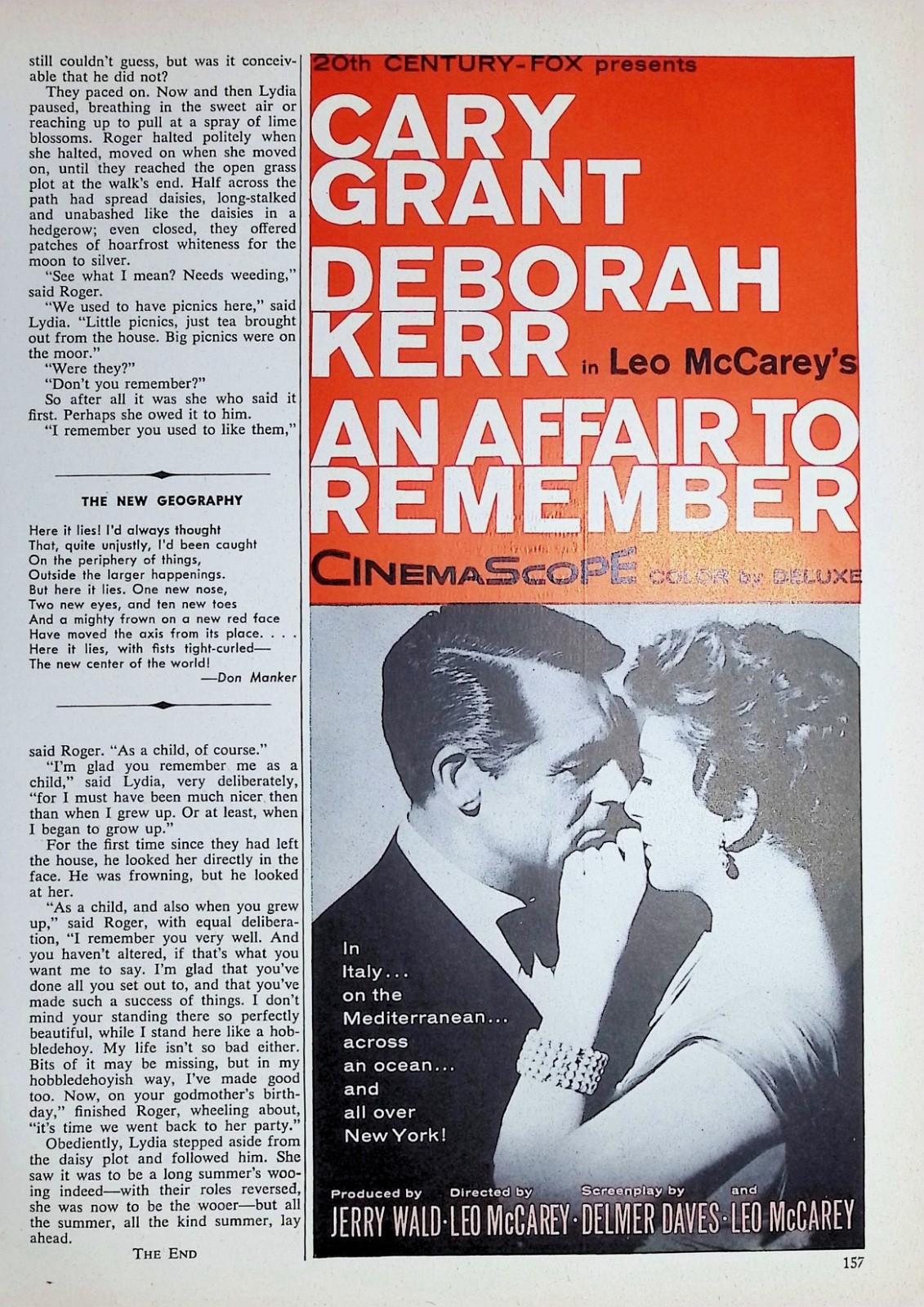 still couldn't guess, but was it conceivable that he did not?

They paced on. Now and then Lydia paused, breathing in the sweet air or reaching up to pull at a spray of lime blossoms. Roger halted politely when she halted, moved on when she moved on, until they reached the open grass plot at the walk's end. Half across the path had spread daisies, long-stalked and unabashed like the daisies in a hedgerow; even closed, they offered patches of hoarfrost whiteness for the moon to silver.

"See what I mean? Needs weeding," said Roger.

"We used to have picnics here," said Lydia. "Little picnics, just tea brought out from the house. Big picnics were on the moor."

"Were they?"

"Don't you remember?"

So after all it was she who said it first. Perhaps she owed it to him.

"I remember you used to like them,"

THE NEW GEOGRAPHY

Here it lies! I'd always thought
That, quite unjustly, I'd been caught
On the periphery of things,
Outside the larger happenings.
But here it lies. One new nose,
Two new eyes, and ten new toes
And a mighty frown on a new red face
Have moved the axis from its place. . . .
Here it lies, with fists tight-curled—
The new center of the world!
—Don Manker

said Roger. "As a child, of course."

"I'm glad you remember me as a child," said Lydia, very deliberately, "for I must have been much nicer then than when I grew up. Or at least, when I began to grow up."

For the first time since they had left the house, he looked her directly in the face. He was frowning, but he looked at her.

"As a child, and also when you grew up," said Roger, with equal deliberation, "I remember you very well. And you haven't altered, if that's what you want me to say. I'm glad that you've done all you set out to, and that you've made such a success of things. I don't mind your standing there so perfectly beautiful, while I stand here like a hobbledehoy. My life isn't so bad either. Bits of it may be missing, but in my hobbledehoyish way, I've made good too. Now, on your godmother's birthday," finished Roger, wheeling about, "it's time we went back to her party."

Obediently, Lydia stepped aside from the daisy plot and followed him. She saw it was to be a long summer's wooing indeed—with their roles reversed, she was now to be the wooer—but all the summer, all the kind summer, lay ahead.

THE END

20th CENTURY-FOX presents
CARY GRANT
DEBORAH KERR
in Leo McCarey's
AN AFFAIR TO REMEMBER
CINEMASCOPE COLOR by DELUXE

In Italy... on the Mediterranean... across an ocean... and all over New York!

Produced by JERRY WALD · Directed by LEO McCAREY · Screenplay by DELMER DAVES · and LEO McCAREY

157